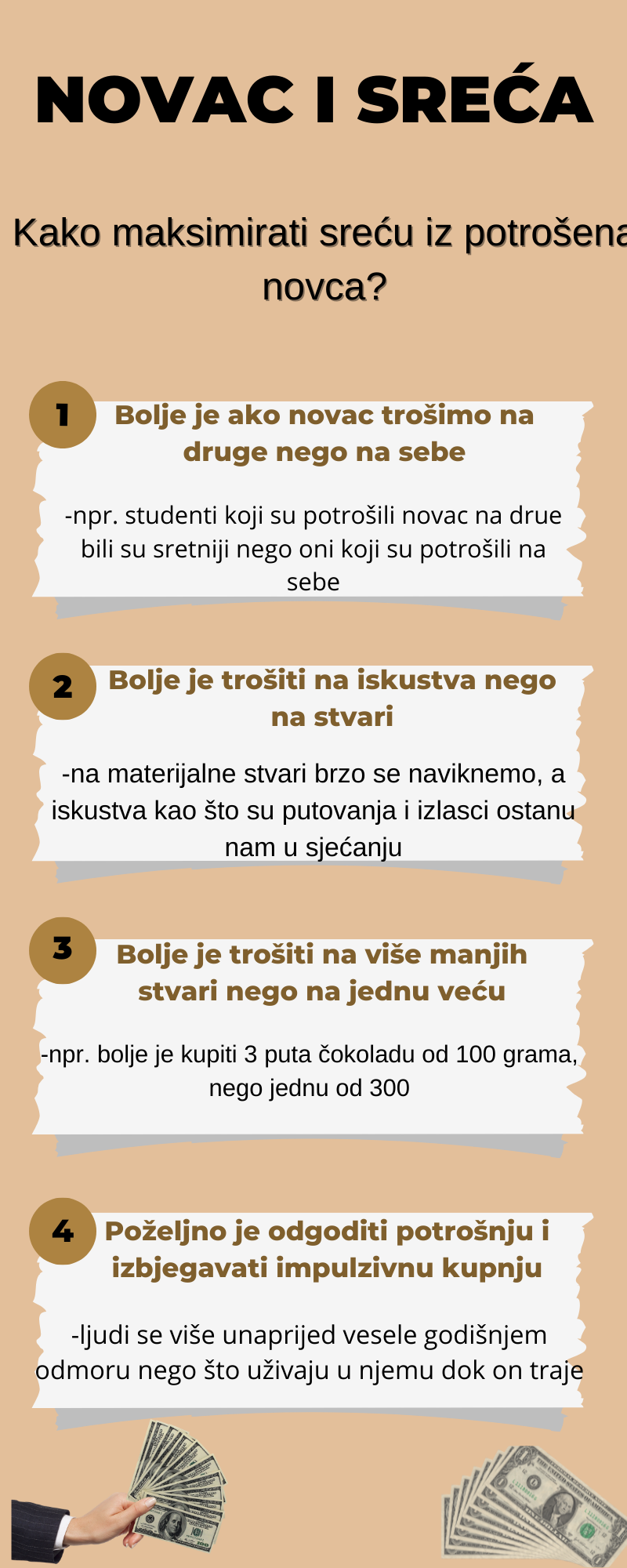 NOVAC I SREĆA

Kako maksimirati sreću iz potrošena novca?

1 Bolje je ako novac trošimo na druge nego na sebe

-npr. studenti koji su potrošili novac na drue bili su sretniji nego oni koji su potrošili na sebe

2 Bolje je trošiti na iskustva nego na stvari

-na materijalne stvari brzo se naviknemo, a iskustva kao što su putovanja i izlasci ostanu nam u sjećanju

3 Bolje je trošiti na više manjih stvari nego na jednu veću

-npr. bolje je kupiti 3 puta čokoladu od 100 grama, nego jednu od 300

4 Poželjno je odgoditi potrošnju i izbjegavati impulzivnu kupnju

-ljudi se više unaprijed vesele godišnjem odmoru nego što uživaju u njemu dok on traje